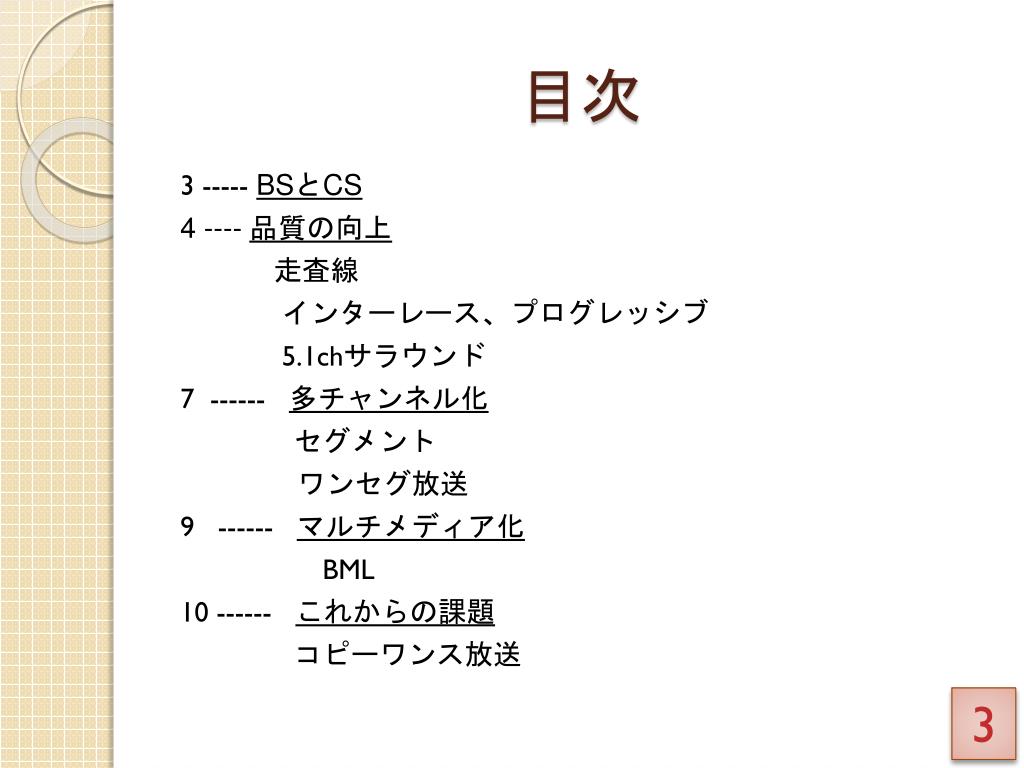 目次

3 ----- BSとCS
4 ---- 品質の向上
走査線
インターレース、プログレッシブ
5.1chサラウンド
7 ------ 多チャンネル化
セグメント
ワンセグ放送
9 ------ マルチメディア化
BML
10 ------ これからの課題
コピーワンス放送

3